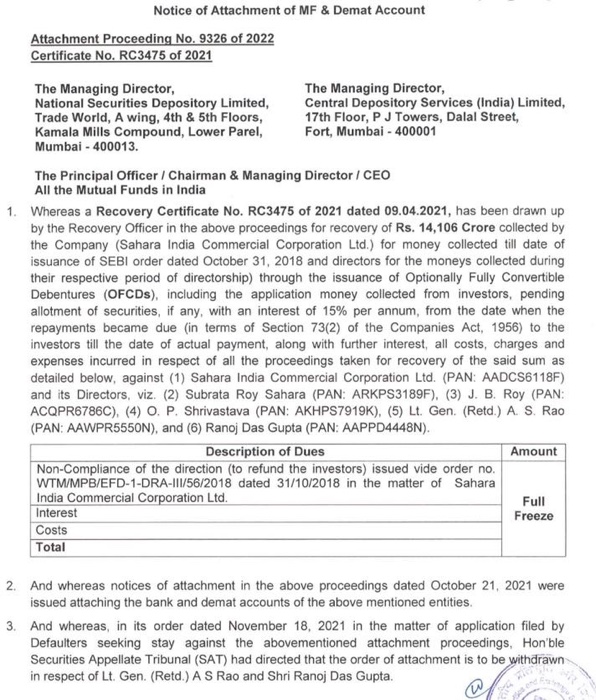 Notice of Attachment of MF & Demat Account

Attachment Proceeding No. 9326 of 2022
Certificate No. RC3475 of 2021

The Managing Director,
National Securities Depository Limited,
Trade World, A wing, 4th & 5th Floors,
Kamala Mills Compound, Lower Parel,
Mumbai - 400013.

The Managing Director,
Central Depository Services (India) Limited,
17th Floor, P J Towers, Dalal Street,
Fort, Mumbai - 400001

The Principal Officer / Chairman & Managing Director / CEO
All the Mutual Funds in India

1. Whereas a Recovery Certificate No. RC3475 of 2021 dated 09.04.2021, has been drawn up by the Recovery Officer in the above proceedings for recovery of Rs. 14,106 Crore collected by the Company (Sahara India Commercial Corporation Ltd.) for money collected till date of issuance of SEBI order dated October 31, 2018 and directors for the moneys collected during their respective period of directorship) through the issuance of Optionally Fully Convertible Debentures (OFCDs), including the application money collected from investors, pending allotment of securities, if any, with an interest of 15% per annum, from the date when the repayments became due (in terms of Section 73(2) of the Companies Act, 1956) to the investors till the date of actual payment, along with further interest, all costs, charges and expenses incurred in respect of all the proceedings taken for recovery of the said sum as detailed below, against (1) Sahara India Commercial Corporation Ltd. (PAN: AADCS6118F) and its Directors, viz. (2) Subrata Roy Sahara (PAN: ARKPS3189F), (3) J. B. Roy (PAN: ACQPR6786C), (4) O. P. Shrivastava (PAN: AKHPS7919K), (5) Lt. Gen. (Retd.) A. S. Rao (PAN: AAWPR5550N), and (6) Ranoj Das Gupta (PAN: AAPPD4448N).

| Description of Dues | Amount |
|---|---|
| Non-Compliance of the direction (to refund the investors) issued vide order no. WTM/MPB/EFD-1-DRA-III/56/2018 dated 31/10/2018 in the matter of Sahara India Commercial Corporation Ltd. | Full Freeze |
| Interest | |
| Costs | |
| Total | |

2. And whereas notices of attachment in the above proceedings dated October 21, 2021 were issued attaching the bank and demat accounts of the above mentioned entities.

3. And whereas, in its order dated November 18, 2021 in the matter of application filed by Defaulters seeking stay against the abovementioned attachment proceedings, Hon'ble Securities Appellate Tribunal (SAT) had directed that the order of attachment is to be withdrawn in respect of Lt. Gen. (Retd.) A S Rao and Shri Ranoj Das Gupta.